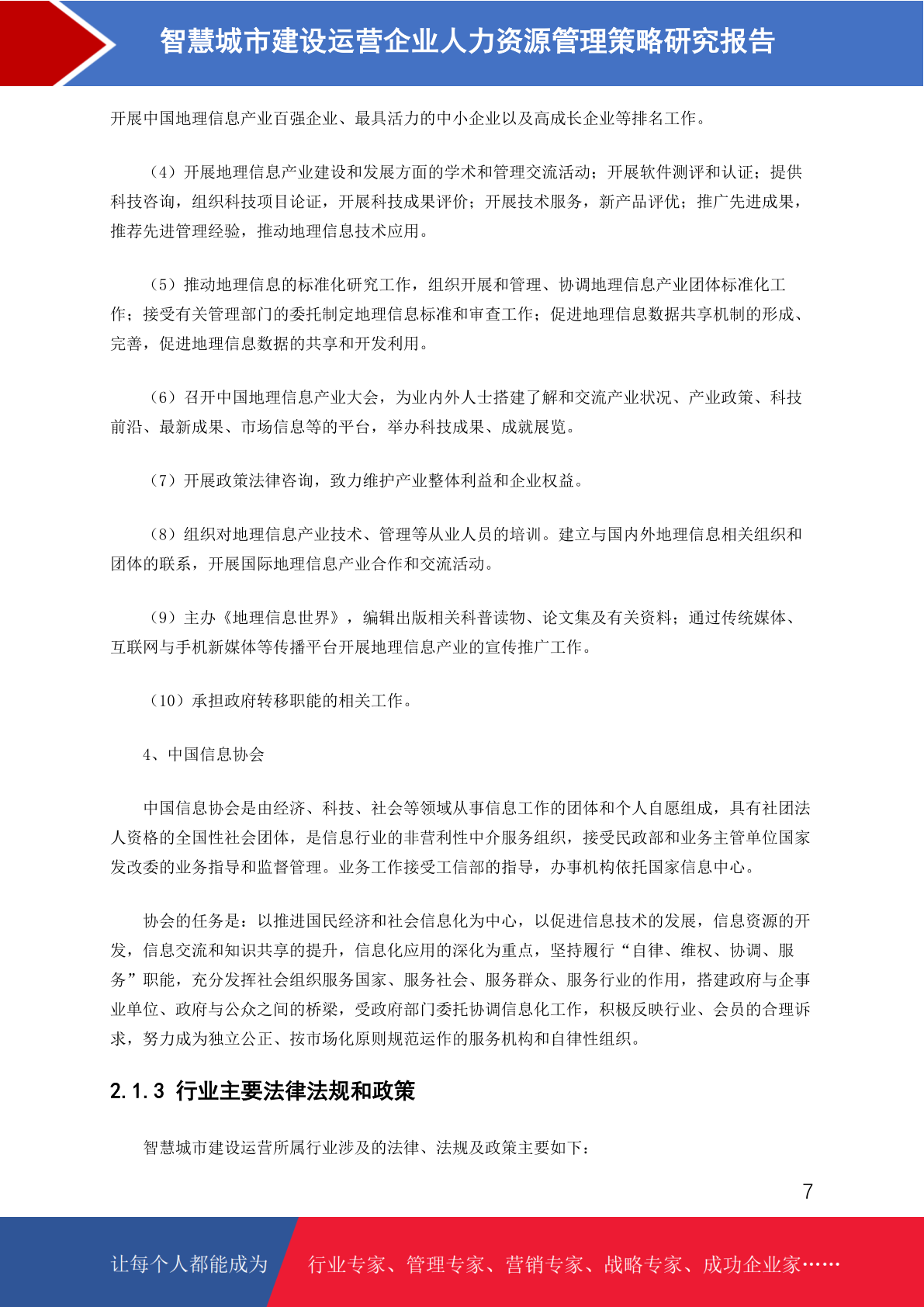 智慧城市建设运营企业人力资源管理策略研究报告

开展中国地理信息产业百强企业、最具活力的中小企业以及高成长企业等排名工作。

（4）开展地理信息产业建设和发展方面的学术和管理交流活动；开展软件测评和认证；提供科技咨询，组织科技项目论证，开展科技成果评价；开展技术服务，新产品评优；推广先进成果，推荐先进管理经验，推动地理信息技术应用。

（5）推动地理信息的标准化研究工作，组织开展和管理、协调地理信息产业团体标准化工作；接受有关管理部门的委托制定地理信息标准和审查工作；促进地理信息数据共享机制的形成、完善，促进地理信息数据的共享和开发利用。

（6）召开中国地理信息产业大会，为业内外人士搭建了解和交流产业状况、产业政策、科技前沿、最新成果、市场信息等的平台，举办科技成果、成就展览。

（7）开展政策法律咨询，致力维护产业整体利益和企业权益。

（8）组织对地理信息产业技术、管理等从业人员的培训。建立与国内外地理信息相关组织和团体的联系，开展国际地理信息产业合作和交流活动。

（9）主办《地理信息世界》，编辑出版相关科普读物、论文集及有关资料；通过传统媒体、互联网与手机新媒体等传播平台开展地理信息产业的宣传推广工作。

（10）承担政府转移职能的相关工作。

4、中国信息协会

中国信息协会是由经济、科技、社会等领域从事信息工作的团体和个人自愿组成，具有社团法人资格的全国性社会团体，是信息行业的非营利性中介服务组织，接受民政部和业务主管单位国家发改委的业务指导和监督管理。业务工作接受工信部的指导，办事机构依托国家信息中心。

协会的任务是：以推进国民经济和社会信息化为中心，以促进信息技术的发展，信息资源的开发，信息交流和知识共享的提升，信息化应用的深化为重点，坚持履行“自律、维权、协调、服务”职能，充分发挥社会组织服务国家、服务社会、服务群众、服务行业的作用，搭建政府与企事业单位、政府与公众之间的桥梁，受政府部门委托协调信息化工作，积极反映行业、会员的合理诉求，努力成为独立公正、按市场化原则规范运作的服务机构和自律性组织。

2.1.3 行业主要法律法规和政策

智慧城市建设运营所属行业涉及的法律、法规及政策主要如下：

7

让每个人都能成为 行业专家、管理专家、营销专家、战略专家、成功企业家……